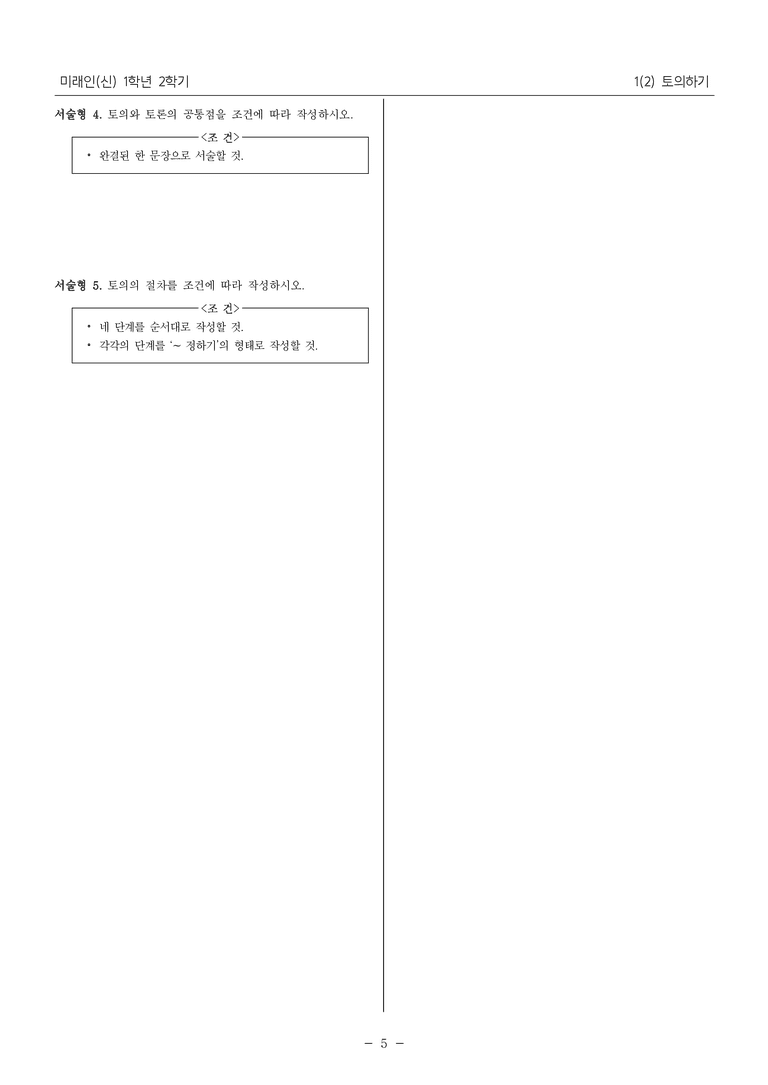 미래인(신) 1학년 2학기

1(2) 토의하기

서술형 4. 토의와 토론의 공통점을 조건에 따라 작성하시오.

<조 건>

• 완결된 한 문장으로 서술할 것.

서술형 5. 토의의 절차를 조건에 따라 작성하시오.

<조 건>

• 네 단계를 순서대로 작성할 것.
• 각각의 단계를 '~ 정하기'의 형태로 작성할 것.

- 5 -